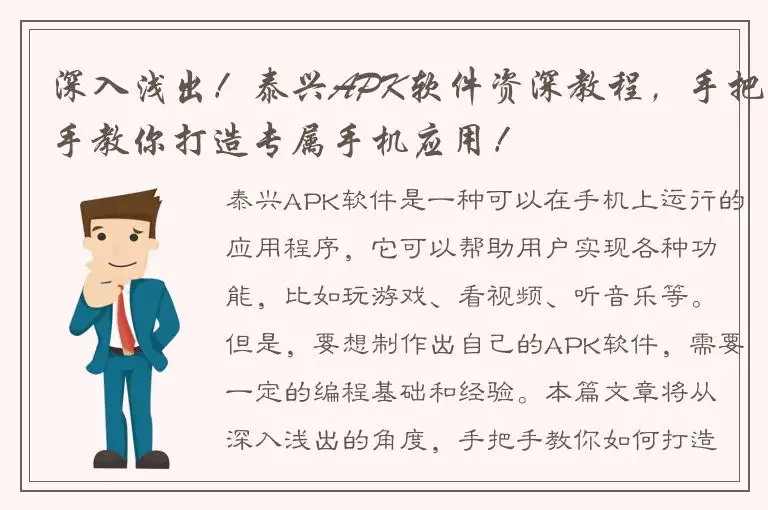 深入浅出！泰兴APK软件资深教程，手把手教你打造专属手机应用！

泰兴APK软件是一种可以在手机上运行的应用程序，它可以帮助用户实现各种功能，比如玩游戏、看视频、听音乐等。但是，要想制作出自己的APK软件，需要一定的编程基础和经验。本篇文章将从深入浅出的角度，手把手教你如何打造